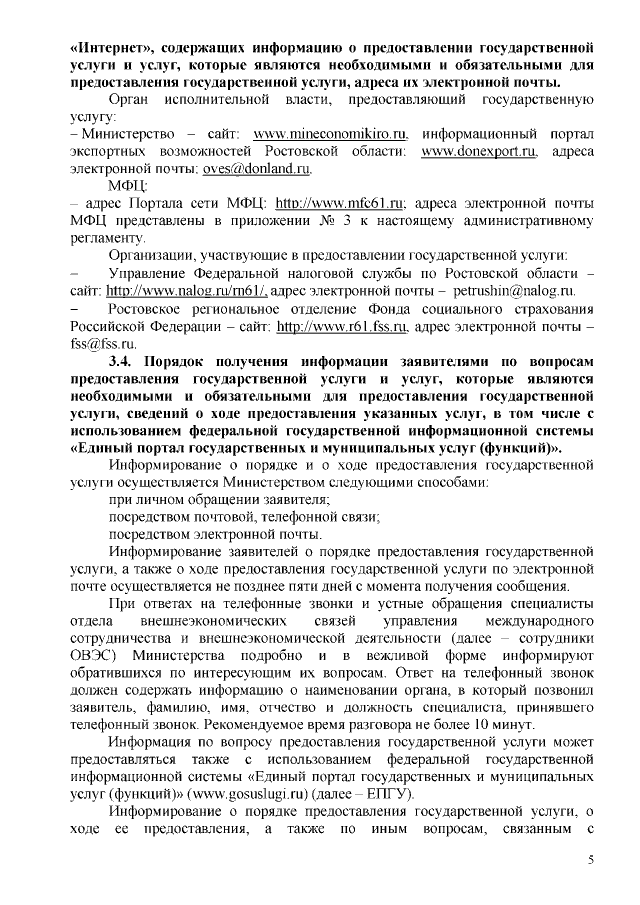 «Интернет», содержащих информацию о предоставлении государственной услуги и услуг, которые являются необходимыми и обязательными для предоставления государственной услуги, адреса их электронной почты.

Орган исполнительной власти, предоставляющий государственную услугу:

– Министерство – сайт: www.mineconomikiro.ru, информационный портал экспортных возможностей Ростовской области: www.donexport.ru, адреса электронной почты: oves@donland.ru.

МФЦ:

– адрес Портала сети МФЦ: http://www.mfc61.ru; адреса электронной почты МФЦ представлены в приложении № 3 к настоящему административному регламенту.

Организации, участвующие в предоставлении государственной услуги:

– Управление Федеральной налоговой службы по Ростовской области – сайт: http://www.nalog.ru/rn61/, адрес электронной почты – petrushin@nalog.ru.

– Ростовское региональное отделение Фонда социального страхования Российской Федерации – сайт: http://www.r61.fss.ru, адрес электронной почты – fss@fss.ru.

3.4. Порядок получения информации заявителями по вопросам предоставления государственной услуги и услуг, которые являются необходимыми и обязательными для предоставления государственной услуги, сведений о ходе предоставления указанных услуг, в том числе с использованием федеральной государственной информационной системы «Единый портал государственных и муниципальных услуг (функций)».

Информирование о порядке и о ходе предоставления государственной услуги осуществляется Министерством следующими способами:

при личном обращении заявителя;

посредством почтовой, телефонной связи;

посредством электронной почты.

Информирование заявителей о порядке предоставления государственной услуги, а также о ходе предоставления государственной услуги по электронной почте осуществляется не позднее пяти дней с момента получения сообщения.

При ответах на телефонные звонки и устные обращения специалисты отдела внешнеэкономических связей управления международного сотрудничества и внешнеэкономической деятельности (далее – сотрудники ОВЭС) Министерства подробно и в вежливой форме информируют обратившихся по интересующим их вопросам. Ответ на телефонный звонок должен содержать информацию о наименовании органа, в который позвонил заявитель, фамилию, имя, отчество и должность специалиста, принявшего телефонный звонок. Рекомендуемое время разговора не более 10 минут.

Информация по вопросу предоставления государственной услуги может предоставляться также с использованием федеральной государственной информационной системы «Единый портал государственных и муниципальных услуг (функций)» (www.gosuslugi.ru) (далее – ЕПГУ).

Информирование о порядке предоставления государственной услуги, о ходе ее предоставления, а также по иным вопросам, связанным с

5